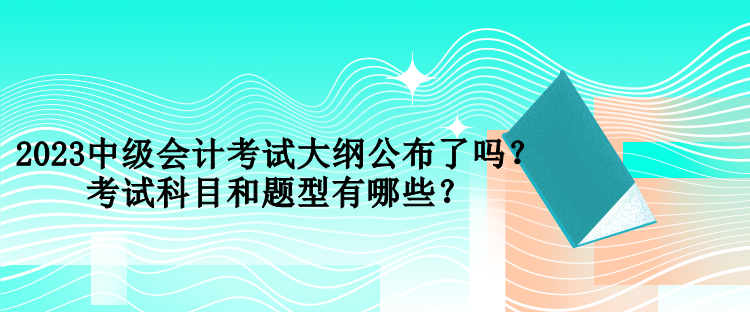 2023中级会计考试大纲公布了吗？
考试科目和题型有哪些？